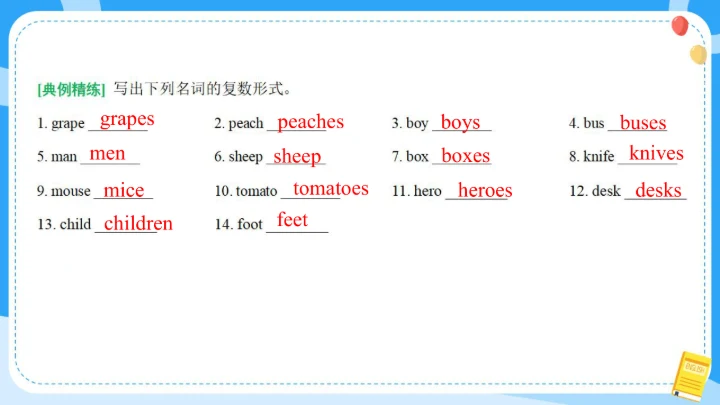 [典例精练] 写出下列名词的复数形式。

1. grape grapes
2. peach peaches
3. boy boys
4. bus buses
5. man men
6. sheep sheep
7. box boxes
8. knife knives
9. mouse mice
10. tomato tomatoes
11. hero heroes
12. desk desks
13. child children
14. foot feet

ENGLISH